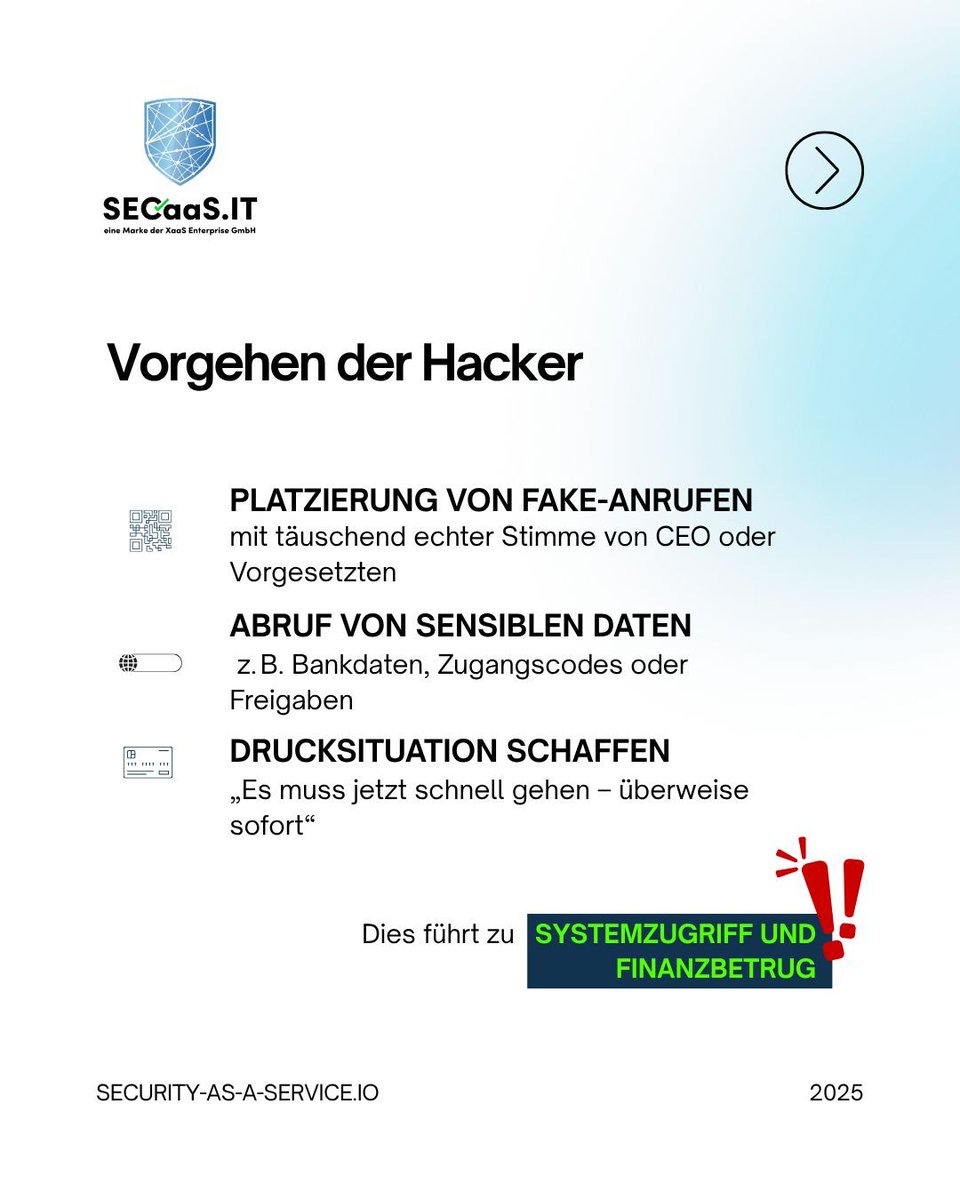 SECaaS.IT
eine Marke der XaaS Enterprise GmbH

Vorgehen der Hacker

PLATZIERUNG VON FAKE-ANRUFEN
mit täuschend echter Stimme von CEO oder Vorgesetzten

ABRUF VON SENSIBLEN DATEN
z. B. Bankdaten, Zugangscodes oder Freigaben

DRUCKSITUATION SCHAFFEN
„Es muss jetzt schnell gehen – überweise sofort“

Dies führt zu SYSTEMZUGRIFF UND FINANZBETRUG

SECURITY-AS-A-SERVICE.IO
2025